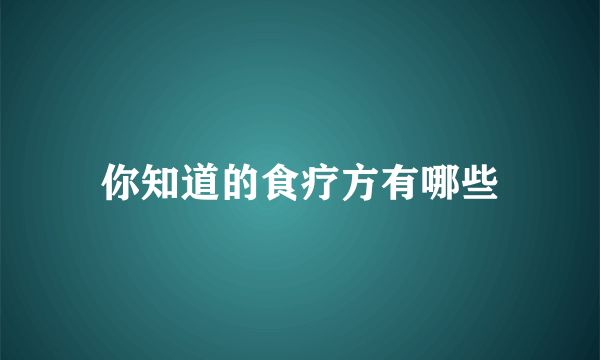 你知道的食疗方有哪些